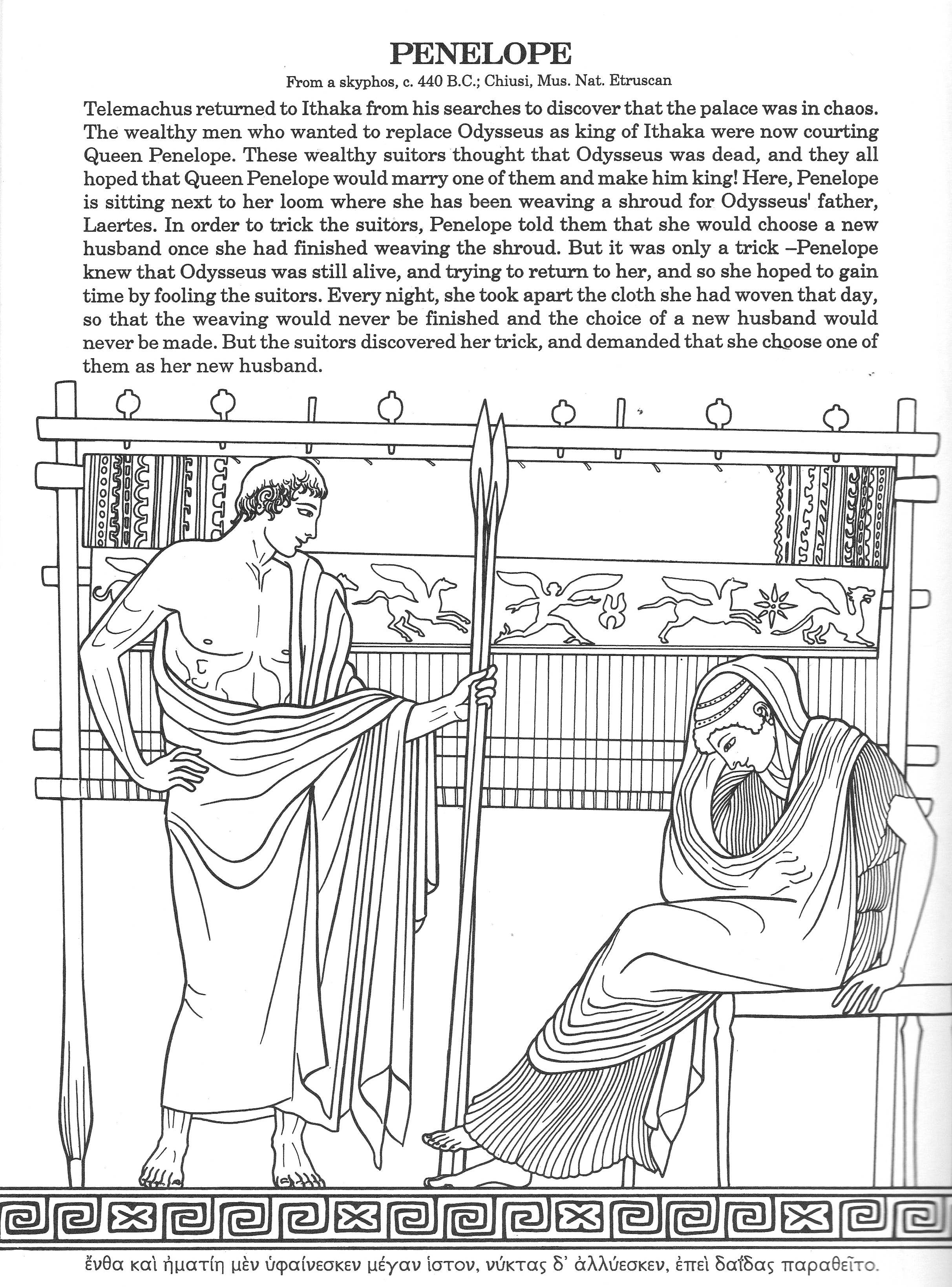 PENELOPE

From a skyphos, c. 440 B.C.; Chiusi, Mus. Nat. Etruscan

Telemachus returned to Ithaka from his searches to discover that the palace was in chaos. The wealthy men who wanted to replace Odysseus as king of Ithaka were now courting Queen Penelope. These wealthy suitors thought that Odysseus was dead, and they all hoped that Queen Penelope would marry one of them and make him king! Here, Penelope is sitting next to her loom where she has been weaving a shroud for Odysseus' father, Laertes. In order to trick the suitors, Penelope told them that she would choose a new husband once she had finished weaving the shroud. But it was only a trick –Penelope knew that Odysseus was still alive, and trying to return to her, and so she hoped to gain time by fooling the suitors. Every night, she took apart the cloth she had woven that day, so that the weaving would never be finished and the choice of a new husband would never be made. But the suitors discovered her trick, and demanded that she choose one of them as her new husband.

ἔνθα καὶ ἠματίη μὲν ὑφαίνεσκεν μέγαν ἱστον, νύκτας δ' ἀλλύεσκεν, ἐπεὶ δαΐδας παραθεῖτο.